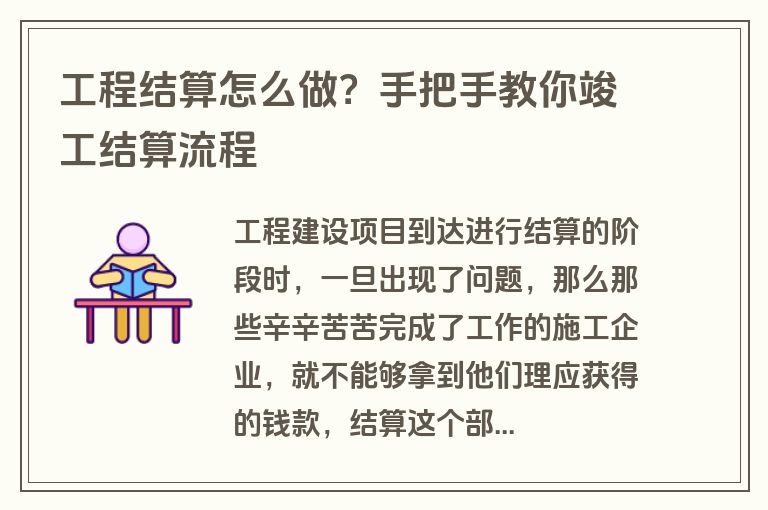 工程结算怎么做？手把手教你竣工结算流程

工程建设项目到达进行结算的阶段时，一旦出现了问题，那么那些辛辛苦苦完成了工作的施工企业，就不能够拿到他们理应获得的钱款，结算这个部...